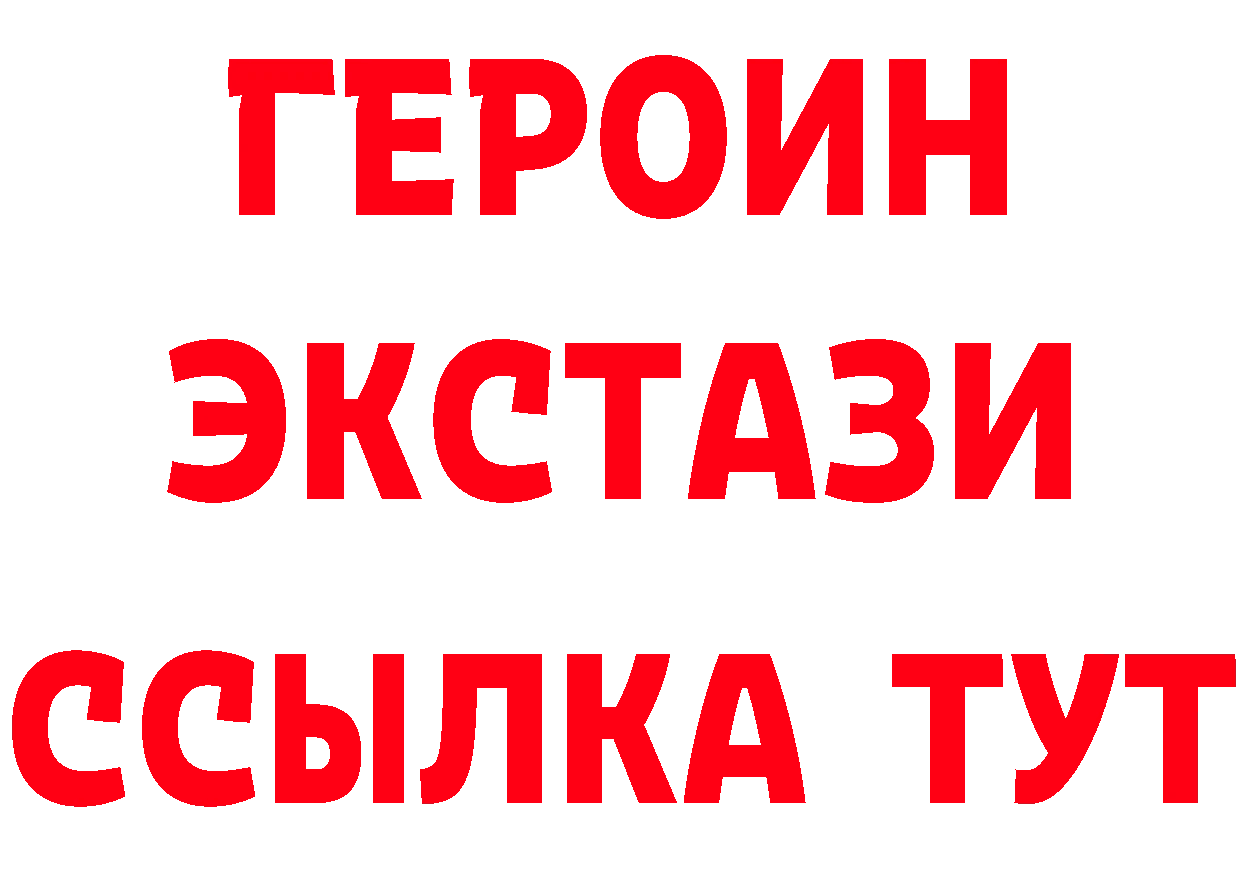 ГЕРОИН
ЭКСТАЗИ
ССЫЛКА ТУТ